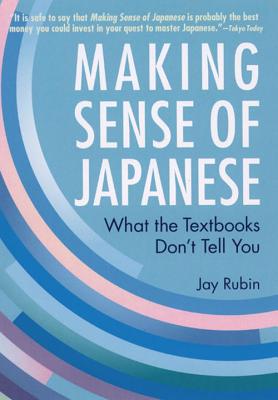 "It is safe to say that Making Sense of Japanese is probably the best money you could invest in your quest to master Japanese."—Tokyo Today

MAKING SENSE OF JAPANESE

What the Textbooks Don't Tell You

Jay Rubin